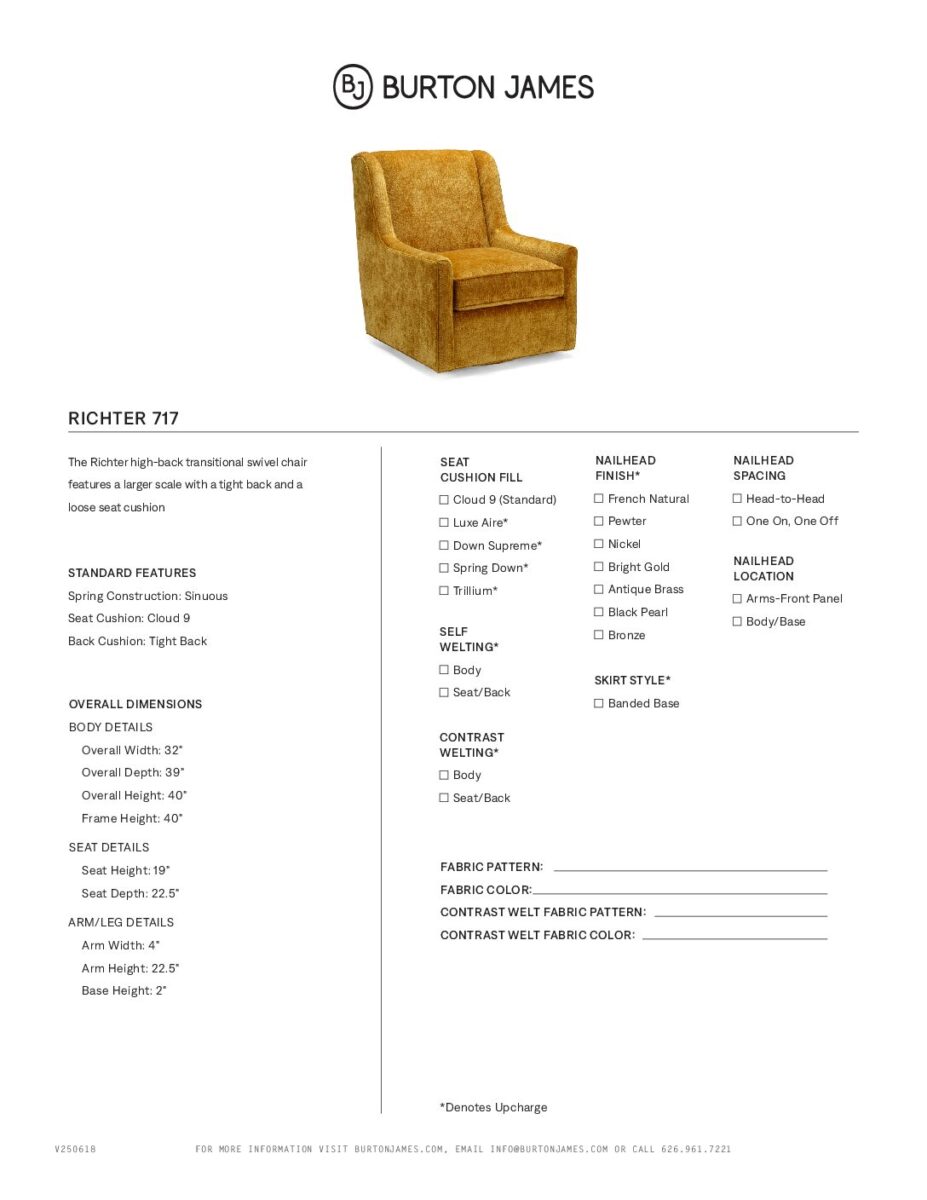 BJ BURTON JAMES

RICHTER 717

The Richter high-back transitional swivel chair features a larger scale with a tight back and a loose seat cushion

STANDARD FEATURES
Spring Construction: Sinuous
Seat Cushion: Cloud 9
Back Cushion: Tight Back

OVERALL DIMENSIONS
BODY DETAILS
Overall Width: 32"
Overall Depth: 39"
Overall Height: 40"
Frame Height: 40"

SEAT DETAILS
Seat Height: 19"
Seat Depth: 22.5"

ARM/LEG DETAILS
Arm Width: 4"
Arm Height: 22.5"
Base Height: 2"

SEAT CUSHION FILL
☐ Cloud 9 (Standard)
☐ Luxe Aire*
☐ Down Supreme*
☐ Spring Down*
☐ Trillium*

SELF WELTING*
☐ Body
☐ Seat/Back

CONTRAST WELTING*
☐ Body
☐ Seat/Back

NAILHEAD FINISH*
☐ French Natural
☐ Pewter
☐ Nickel
☐ Bright Gold
☐ Antique Brass
☐ Black Pearl
☐ Bronze

SKIRT STYLE*
☐ Banded Base

NAILHEAD SPACING
☐ Head-to-Head
☐ One On, One Off

NAILHEAD LOCATION
☐ Arms-Front Panel
☐ Body/Base

FABRIC PATTERN:
FABRIC COLOR:
CONTRAST WELT FABRIC PATTERN:
CONTRAST WELT FABRIC COLOR:

*Denotes Upcharge

V250618 FOR MORE INFORMATION VISIT BURTONJAMES.COM, EMAIL INFO@BURTONJAMES.COM OR CALL 626.961.7221